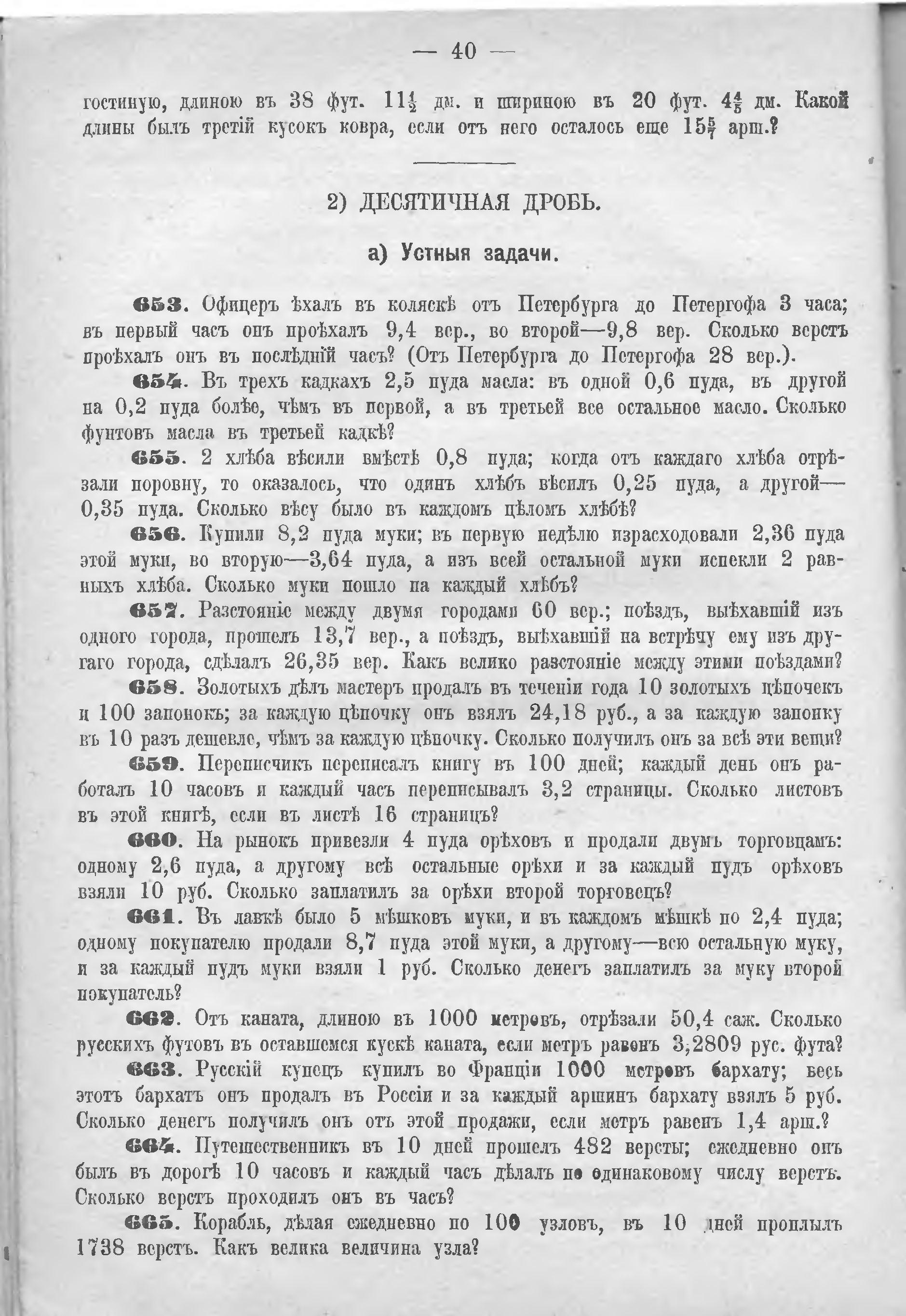 — 40 —

гостиную, длиною въ 38 фут. $11\frac{1}{2}$ дм. и шириною въ 20 фут. $4\frac{4}{5}$ дм. Какой длины былъ третій кусокъ ковра, если отъ него осталось еще $15\frac{5}{7}$ арш.?

2) ДЕСЯТИЧНАЯ ДРОБЬ.

а) Устныя задачи.

653. Офицеръ ѣхалъ въ коляскѣ отъ Петербурга до Петергофа 3 часа; въ первый часъ онъ проѣхалъ 9,4 вер., во второй—9,8 вер. Сколько верстъ проѣхалъ онъ въ послѣдній часъ? (Отъ Петербурга до Петергофа 28 вер.).

654. Въ трехъ кадкахъ 2,5 пуда масла: въ одной 0,6 пуда, въ другой на 0,2 пуда болѣе, чѣмъ въ первой, а въ третьей все остальное масло. Сколько фунтовъ масла въ третьей кадкѣ?

655. 2 хлѣба вѣсили вмѣстѣ 0,8 пуда; когда отъ каждаго хлѣба отрѣзали поровну, то оказалось, что одинъ хлѣбъ вѣсилъ 0,25 пуда, а другой—0,35 пуда. Сколько вѣсу было въ каждомъ цѣломъ хлѣбѣ?

656. Купили 8,2 пуда муки; въ первую недѣлю израсходовали 2,36 пуда этой муки, во вторую—3,64 пуда, а изъ всей остальной муки испекли 2 равныхъ хлѣба. Сколько муки пошло на каждый хлѣбъ?

657. Разстояніе между двумя городами 60 вер.; поѣздъ, выѣхавшій изъ одного города, прошелъ 13,7 вер., а поѣздъ, выѣхавшій на встрѣчу ему изъ другаго города, сдѣлалъ 26,35 вер. Какъ велико разстояніе между этими поѣздами?

658. Золотыхъ дѣлъ мастеръ продалъ въ теченіи года 10 золотыхъ цѣпочекъ и 100 запонокъ; за каждую цѣпочку онъ взялъ 24,18 руб., а за каждую запонку въ 10 разъ дешевле, чѣмъ за каждую цѣпочку. Сколько получилъ онъ за всѣ эти вещи?

659. Переписчикъ переписалъ книгу въ 100 дней; каждый день онъ работалъ 10 часовъ и каждый часъ переписывалъ 3,2 страницы. Сколько листовъ въ этой книгѣ, если въ листѣ 16 страницъ?

660. На рынокъ привезли 4 пуда орѣховъ и продали двумъ торговцамъ: одному 2,6 пуда, а другому всѣ остальные орѣхи и за каждый пудъ орѣховъ взяли 10 руб. Сколько заплатилъ за орѣхи второй торговецъ?

661. Въ лавкѣ было 5 мѣшковъ муки, и въ каждомъ мѣшкѣ по 2,4 пуда; одному покупателю продали 8,7 пуда этой муки, а другому—всю остальную муку, и за каждый пудъ муки взяли 1 руб. Сколько денегъ заплатилъ за муку второй покупатель?

662. Отъ каната, длиною въ 1000 метровъ, отрѣзали 50,4 саж. Сколько русскихъ футовъ въ оставшемся кускѣ каната, если метръ равенъ 3,2809 рус. фута?

663. Русскій купецъ купилъ во Франціи 1000 метровъ бархату; весь этотъ бархатъ онъ продалъ въ Россіи и за каждый аршинъ бархату взялъ 5 руб. Сколько денегъ получилъ онъ отъ этой продажи, если метръ равенъ 1,4 арш.?

664. Путешественникъ въ 10 дней прошелъ 482 версты; ежедневно онъ былъ въ дорогѣ 10 часовъ и каждый часъ дѣлалъ по одинаковому числу верстъ. Сколько верстъ проходилъ онъ въ часъ?

665. Корабль, дѣлая ежедневно по 100 узловъ, въ 10 дней проплылъ 1738 верстъ. Какъ велика величина узла?